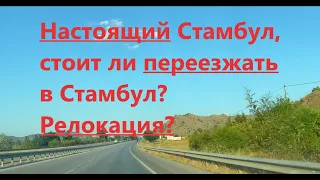 Настоящий Стамбул, стоит ли переезжать в Стамбул? Релокация?